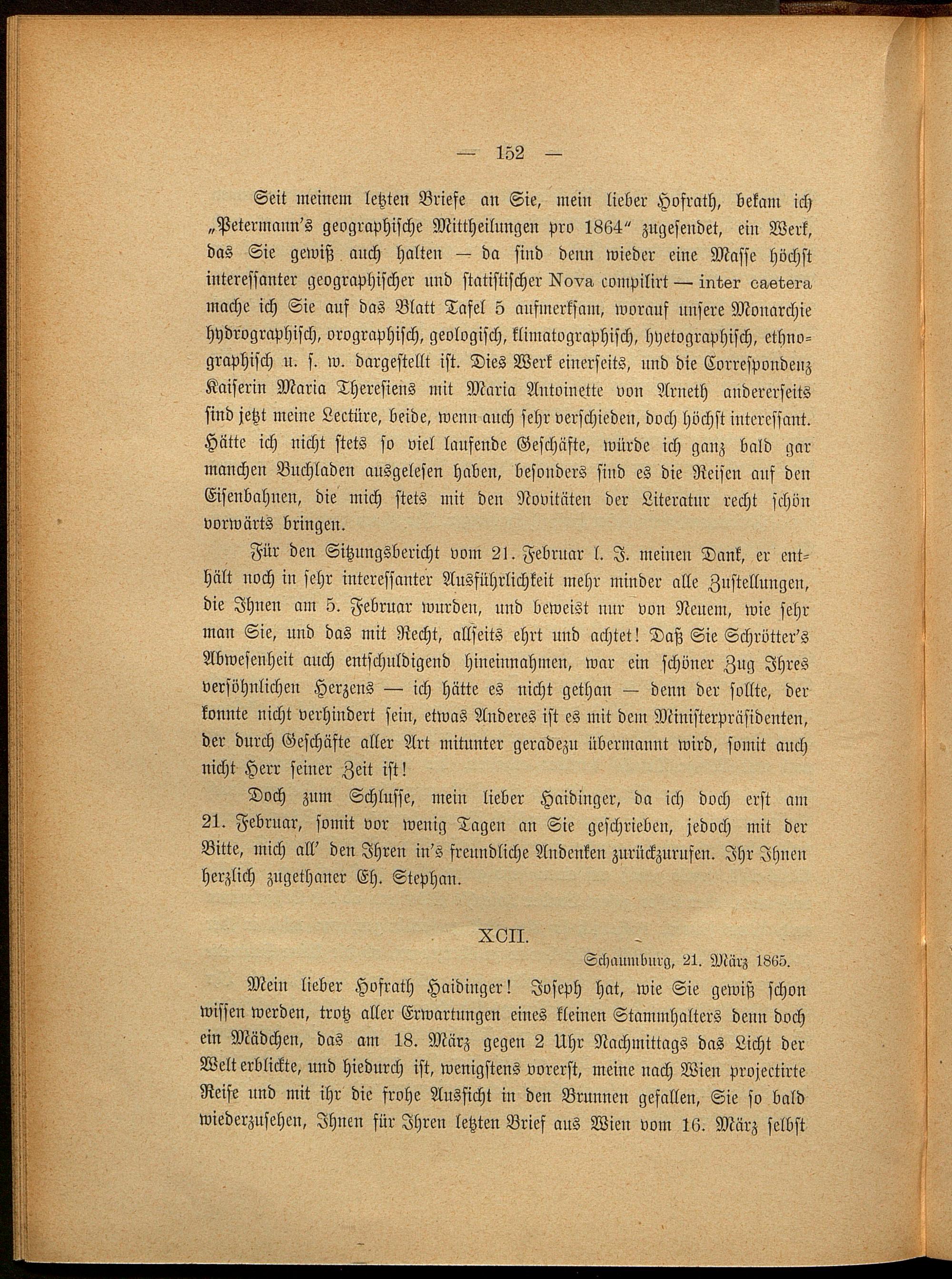 — 152 —

Seit meinem letzten Briefe an Sie, mein lieber Hofrath, bekam ich „Petermann's geographische Mittheilungen pro 1864" zugesendet, ein Werk, das Sie gewiß auch halten — da sind denn wieder eine Masse höchst interessanter geographischer und statistischer Nova compilirt — inter caetera mache ich Sie auf das Blatt Tafel 5 aufmerksam, worauf unsere Monarchie hydrographisch, orographisch, geologisch, klimatographisch, hyetographisch, ethnographisch u. s. w. dargestellt ist. Dies Werk einerseits, und die Correspondenz Kaiserin Maria Theresiens mit Maria Antoinette von Arneth andererseits sind jetzt meine Lectüre, beide, wenn auch sehr verschieden, doch höchst interessant. Hätte ich nicht stets so viel laufende Geschäfte, würde ich ganz bald gar manchen Buchladen ausgelesen haben, besonders sind es die Reisen auf den Eisenbahnen, die mich stets mit den Novitäten der Literatur recht schön vorwärts bringen.

Für den Sitzungsbericht vom 21. Februar l. J. meinen Dank, er enthält noch in sehr interessanter Ausführlichkeit mehr minder alle Zustellungen, die Ihnen am 5. Februar wurden, und beweist nur von Neuem, wie sehr man Sie, und das mit Recht, allseits ehrt und achtet! Daß Sie Schrötter's Abwesenheit auch entschuldigend hineinnahmen, war ein schöner Zug Ihres versöhnlichen Herzens — ich hätte es nicht gethan — denn der sollte, der konnte nicht verhindert sein, etwas Anderes ist es mit dem Ministerpräsidenten, der durch Geschäfte aller Art mitunter geradezu übermannt wird, somit auch nicht Herr seiner Zeit ist!

Doch zum Schlusse, mein lieber Haidinger, da ich doch erst am 21. Februar, somit vor wenig Tagen an Sie geschrieben, jedoch mit der Bitte, mich all' den Ihren in's freundliche Andenken zurückzurufen. Ihr Ihnen herzlich zugethaner Eh. Stephan.

XCII.

Schaumburg, 21. März 1865.

Mein lieber Hofrath Haidinger! Joseph hat, wie Sie gewiß schon wissen werden, trotz aller Erwartungen eines kleinen Stammhalters denn doch ein Mädchen, das am 18. März gegen 2 Uhr Nachmittags das Licht der Welt erblickte, und hiedurch ist, wenigstens vorerst, meine nach Wien projectirte Reise und mit ihr die frohe Aussicht in den Brunnen gefallen, Sie so bald wiederzusehen, Ihnen für Ihren letzten Brief aus Wien vom 16. März selbst